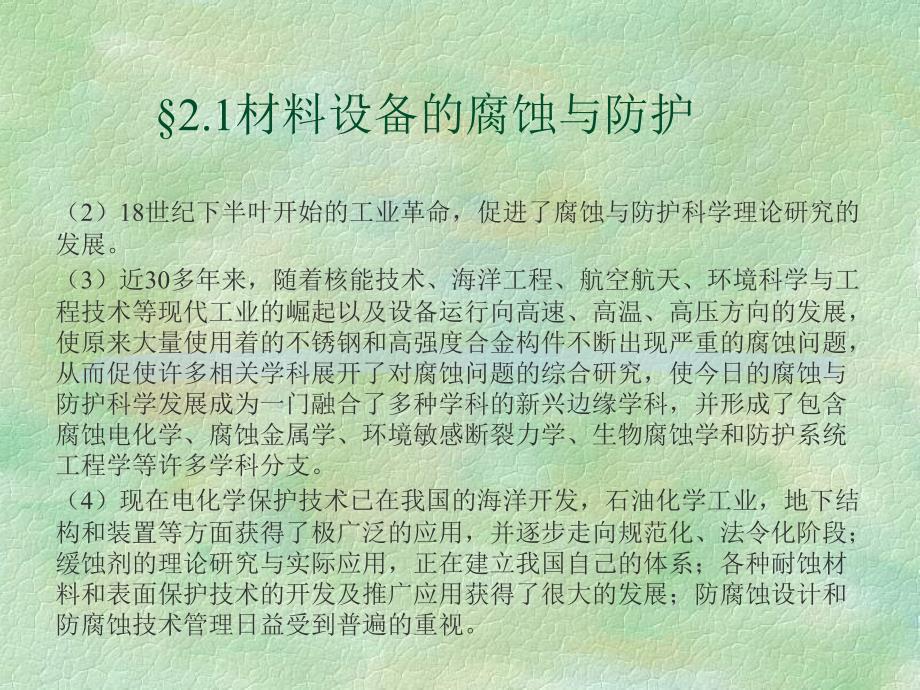 §2.1材料设备的腐蚀与防护

（2）18世纪下半叶开始的工业革命，促进了腐蚀与防护科学理论研究的发展。

（3）近30多年来，随着核能技术、海洋工程、航空航天、环境科学与工程技术等现代工业的崛起以及设备运行向高速、高温、高压方向的发展，使原来大量使用着的不锈钢和高强度合金构件不断出现严重的腐蚀问题，从而促使许多相关学科展开了对腐蚀问题的综合研究，使今日的腐蚀与防护科学发展成为一门融合了多种学科的新兴边缘学科，并形成了包含腐蚀电化学、腐蚀金属学、环境敏感断裂力学、生物腐蚀学和防护系统工程学等许多学科分支。

（4）现在电化学保护技术已在我国的海洋开发，石油化学工业，地下结构和装置等方面获得了极广泛的应用，并逐步走向规范化、法令化阶段；缓蚀剂的理论研究与实际应用，正在建立我国自己的体系；各种耐蚀材料和表面保护技术的开发及推广应用获得了很大的发展；防腐蚀设计和防腐蚀技术管理日益受到普遍的重视。